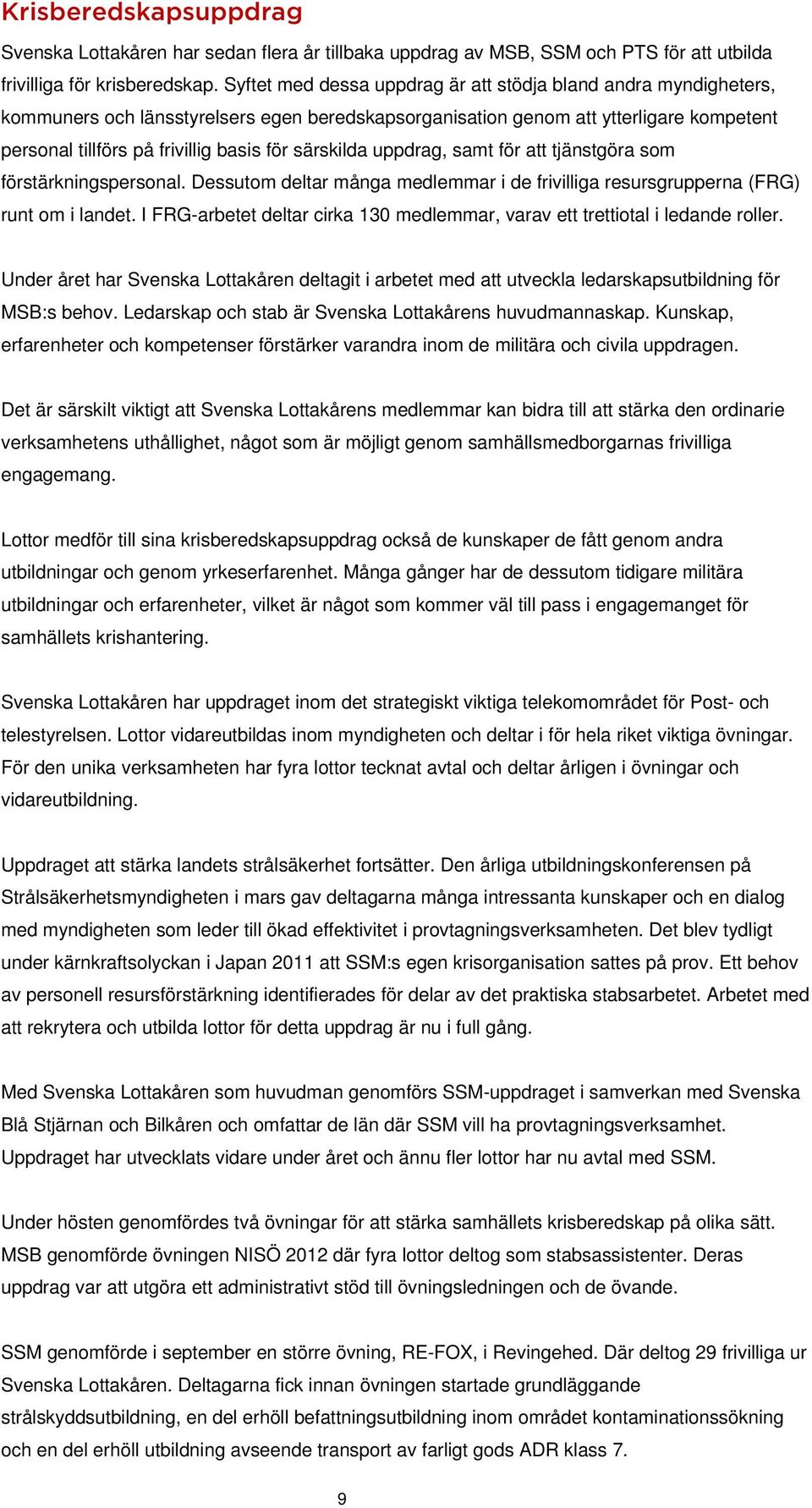 Krisberedskapsuppdrag

Svenska Lottakåren har sedan flera år tillbaka uppdrag av MSB, SSM och PTS för att utbilda frivilliga för krisberedskap. Syftet med dessa uppdrag är att stödja bland andra myndigheters, kommuners och länsstyrelsers egen beredskapsorganisation genom att ytterligare kompetent personal tillförs på frivillig basis för särskilda uppdrag, samt för att tjänstgöra som förstärkningspersonal. Dessutom deltar många medlemmar i de frivilliga resursgrupperna (FRG) runt om i landet. I FRG-arbetet deltar cirka 130 medlemmar, varav ett trettiotal i ledande roller.

Under året har Svenska Lottakåren deltagit i arbetet med att utveckla ledarskapsutbildning för MSB:s behov. Ledarskap och stab är Svenska Lottakårens huvudmannaskap. Kunskap, erfarenheter och kompetenser förstärker varandra inom de militära och civila uppdragen.

Det är särskilt viktigt att Svenska Lottakårens medlemmar kan bidra till att stärka den ordinarie verksamhetens uthållighet, något som är möjligt genom samhällsmedborgarnas frivilliga engagemang.

Lottor medför till sina krisberedskapsuppdrag också de kunskaper de fått genom andra utbildningar och genom yrkeserfarenhet. Många gånger har de dessutom tidigare militära utbildningar och erfarenheter, vilket är något som kommer väl till pass i engagemanget för samhällets krishantering.

Svenska Lottakåren har uppdraget inom det strategiskt viktiga telekomområdet för Post- och telestyrelsen. Lottor vidareutbildas inom myndigheten och deltar i för hela riket viktiga övningar. För den unika verksamheten har fyra lottor tecknat avtal och deltar årligen i övningar och vidareutbildning.

Uppdraget att stärka landets strålsäkerhet fortsätter. Den årliga utbildningskonferensen på Strålsäkerhetsmyndigheten i mars gav deltagarna många intressanta kunskaper och en dialog med myndigheten som leder till ökad effektivitet i provtagningsverksamheten. Det blev tydligt under kärnkraftsolyckan i Japan 2011 att SSM:s egen krisorganisation sattes på prov. Ett behov av personell resursförstärkning identifierades för delar av det praktiska stabsarbetet. Arbetet med att rekrytera och utbilda lottor för detta uppdrag är nu i full gång.

Med Svenska Lottakåren som huvudman genomförs SSM-uppdraget i samverkan med Svenska Blå Stjärnan och Bilkåren och omfattar de län där SSM vill ha provtagningsverksamhet. Uppdraget har utvecklats vidare under året och ännu fler lottor har nu avtal med SSM.

Under hösten genomfördes två övningar för att stärka samhällets krisberedskap på olika sätt. MSB genomförde övningen NISÖ 2012 där fyra lottor deltog som stabsassistenter. Deras uppdrag var att utgöra ett administrativt stöd till övningsledningen och de övande.

SSM genomförde i september en större övning, RE-FOX, i Revingehed. Där deltog 29 frivilliga ur Svenska Lottakåren. Deltagarna fick innan övningen startade grundläggande strålskyddsutbildning, en del erhöll befattningsutbildning inom området kontaminationssökning och en del erhöll utbildning avseende transport av farligt gods ADR klass 7.

9